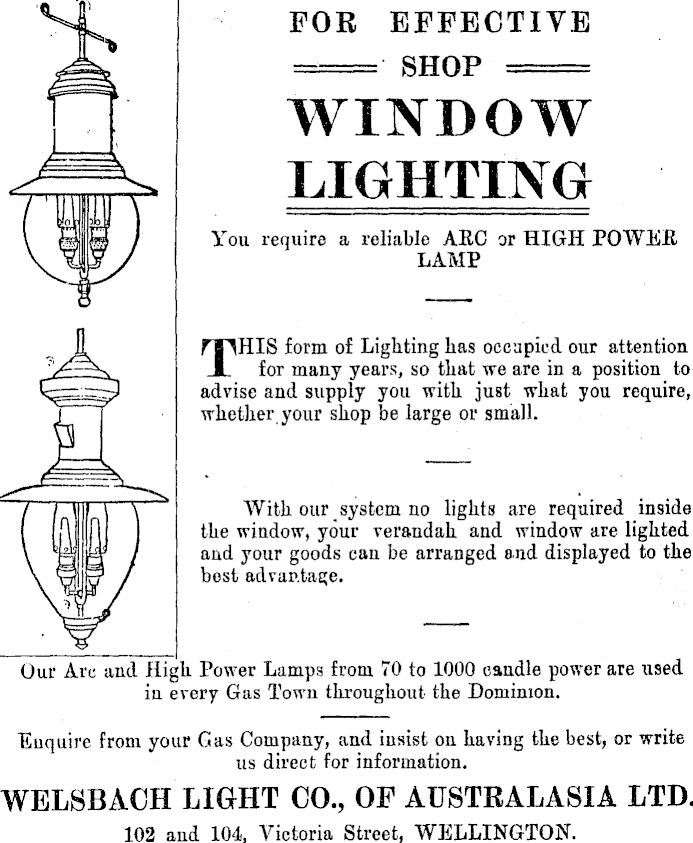 FOR EFFECTIVE

SHOP

WINDOW LIGHTING

You require a reliable ARC or HIGH POWER LAMP

THIS form of Lighting has occupied our attention for many years, so that we are in a position to advise and supply you with just what you require, whether your shop be large or small.

With our system no lights are required inside the window, your verandah and window are lighted and your goods can be arranged and displayed to the best advantage.

Our Arc and High Power Lamps from 70 to 1000 candle power are used in every Gas Town throughout the Dominion.

Enquire from your Gas Company, and insist on having the best, or write us direct for information.

WELSBACH LIGHT CO., OF AUSTRALASIA LTD.

102 and 104, Victoria Street, WELLINGTON.